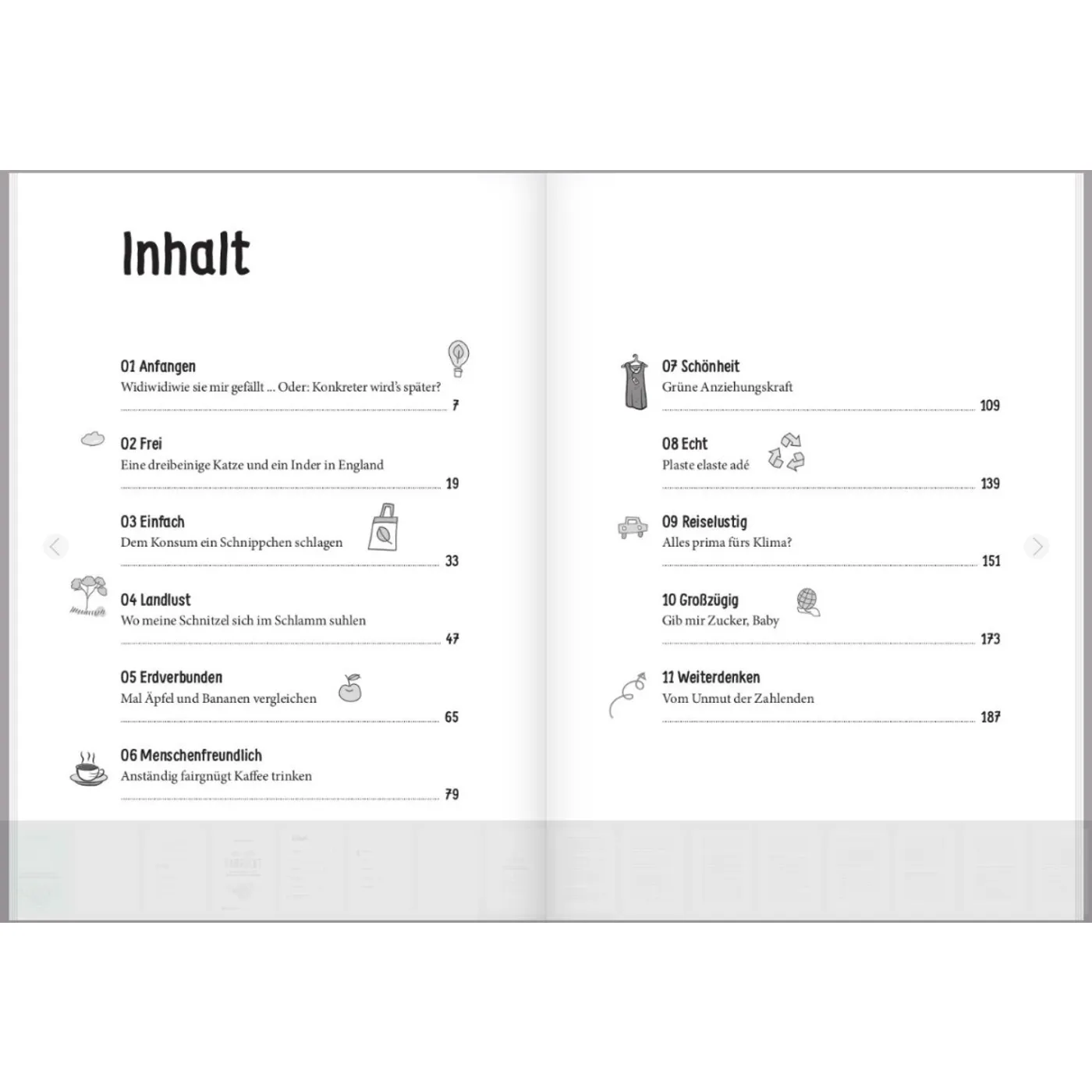 Inhalt

01 Anfangen
Widiwidiwie sie mir gefällt ... Oder: Konkreter wird's später?
7

02 Frei
Eine dreibeinige Katze und ein Inder in England
19

03 Einfach
Dem Konsum ein Schnippchen schlagen
33

04 Landlust
Wo meine Schnitzel sich im Schlamm suhlen
47

05 Erdverbunden
Mal Äpfel und Bananen vergleichen
65

06 Menschenfreundlich
Anständig fairgnügt Kaffee trinken
79

07 Schönheit
Grüne Anziehungskraft
109

08 Echt
Plaste elaste adé
139

09 Reiselustig
Alles prima fürs Klima?
151

10 Großzügig
Gib mir Zucker, Baby
173

11 Weiterdenken
Vom Unmut der Zahlenden
187